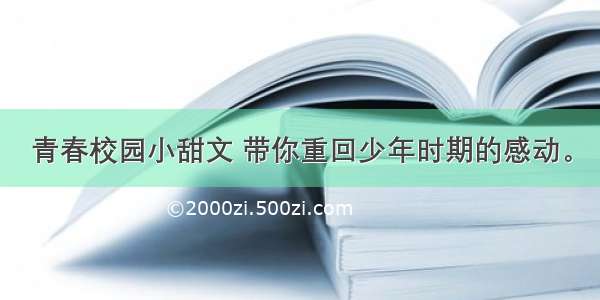 青春校园小甜文 带你重回少年时期的感动。

©2000zi.500zi.com